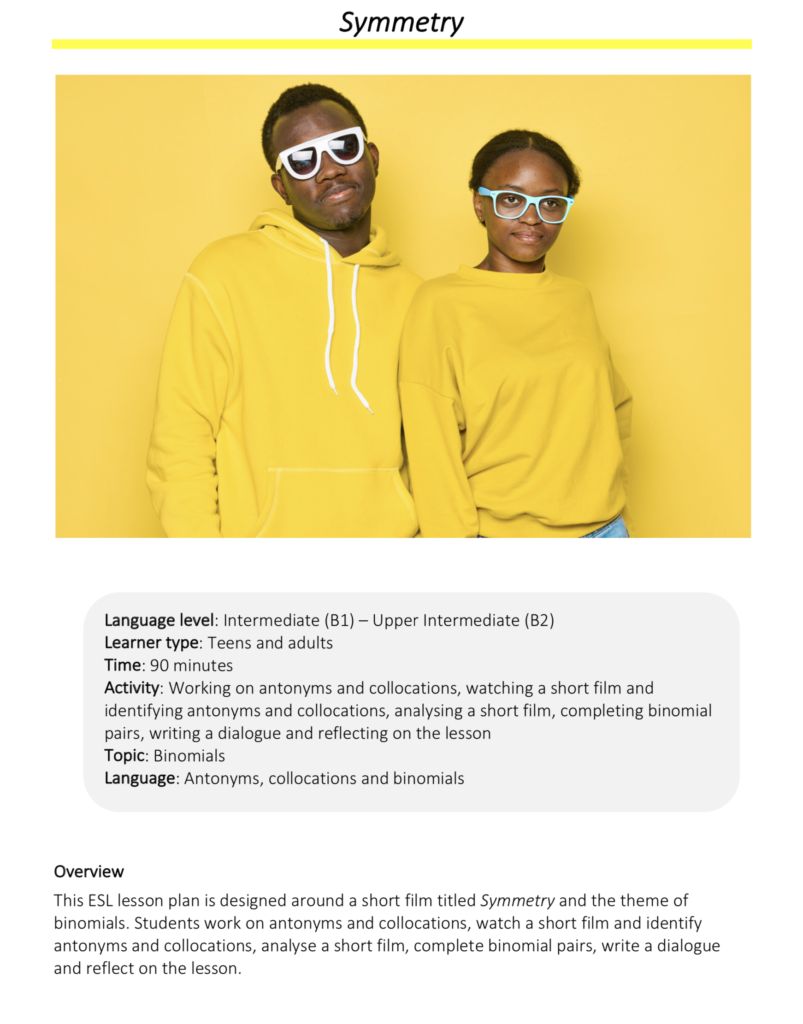 Symmetry

Language level: Intermediate (B1) – Upper Intermediate (B2)
Learner type: Teens and adults
Time: 90 minutes
Activity: Working on antonyms and collocations, watching a short film and identifying antonyms and collocations, analysing a short film, completing binomial pairs, writing a dialogue and reflecting on the lesson
Topic: Binomials
Language: Antonyms, collocations and binomials

Overview
This ESL lesson plan is designed around a short film titled Symmetry and the theme of binomials. Students work on antonyms and collocations, watch a short film and identify antonyms and collocations, analyse a short film, complete binomial pairs, write a dialogue and reflect on the lesson.